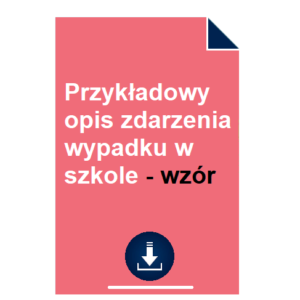 Przykładowy opis zdarzenia wypadku w szkole - wzór